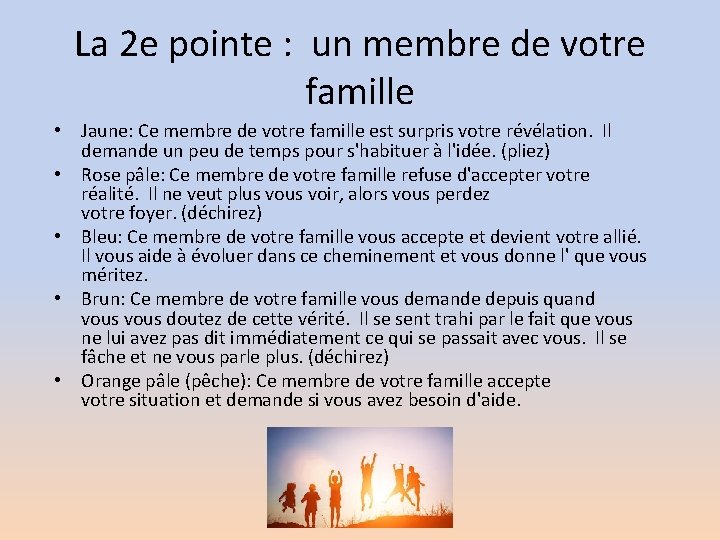 La 2e pointe : un membre de votre famille

• Jaune: Ce membre de votre famille est surpris votre révélation. Il demande un peu de temps pour s'habituer à l'idée. (pliez)
• Rose pâle: Ce membre de votre famille refuse d'accepter votre réalité. Il ne veut plus vous voir, alors vous perdez votre foyer. (déchirez)
• Bleu: Ce membre de votre famille vous accepte et devient votre allié. Il vous aide à évoluer dans ce cheminement et vous donne l' que vous méritez.
• Brun: Ce membre de votre famille vous demande depuis quand vous vous doutez de cette vérité. Il se sent trahi par le fait que vous ne lui avez pas dit immédiatement ce qui se passait avec vous. Il se fâche et ne vous parle plus. (déchirez)
• Orange pâle (pêche): Ce membre de votre famille accepte votre situation et demande si vous avez besoin d'aide.